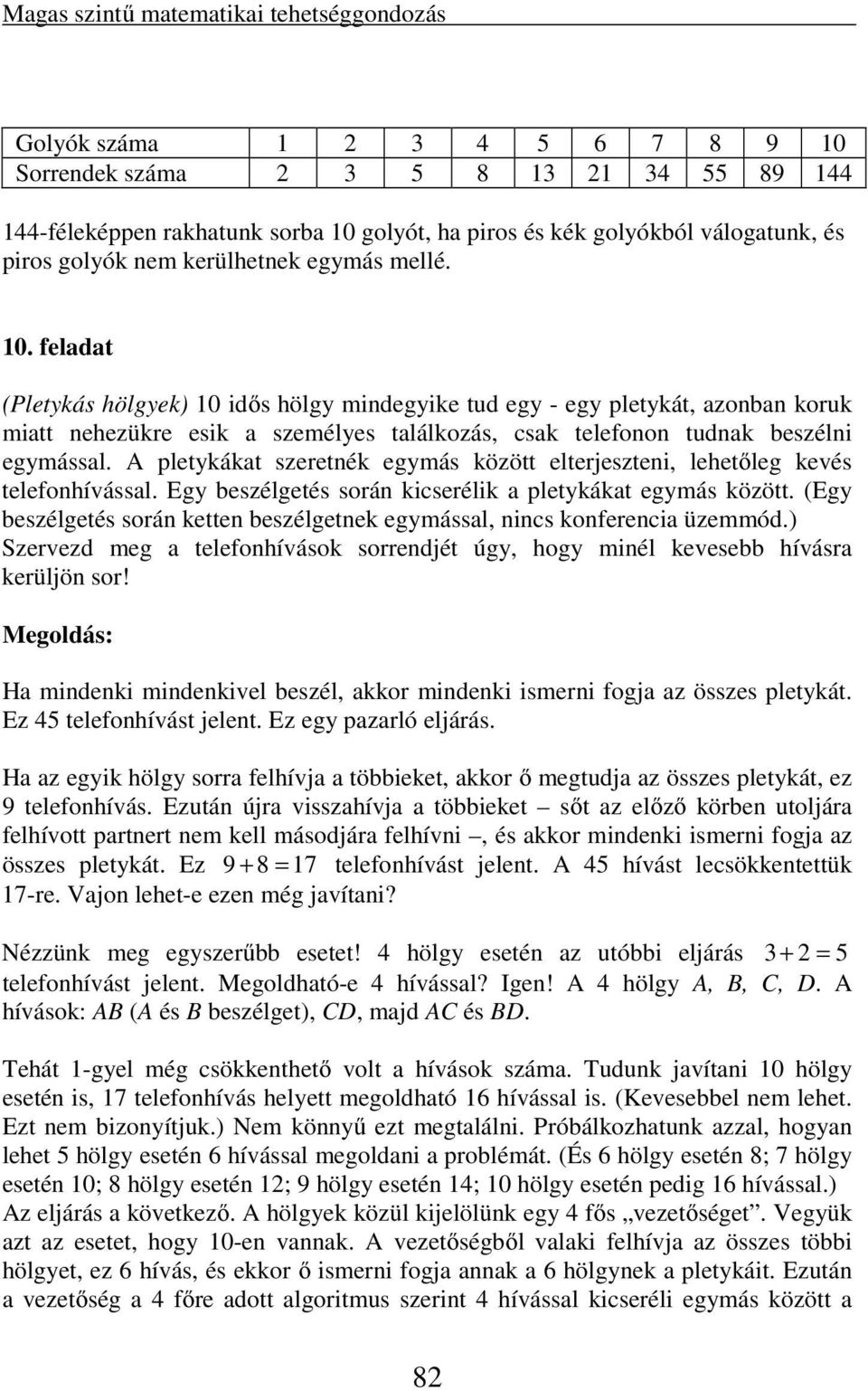 Magas szintű matematikai tehetséggondozás

| Golyók száma | 1 | 2 | 3 | 4 | 5 | 6 | 7 | 8 | 9 | 10 |
|---|---|---|---|---|---|---|---|---|---|---|
| Sorrendek száma | 2 | 3 | 5 | 8 | 13 | 21 | 34 | 55 | 89 | 144 |

144-féleképpen rakhatunk sorba 10 golyót, ha piros és kék golyókból válogatunk, és piros golyók nem kerülhetnek egymás mellé.

10. feladat

(Pletykás hölgyek) 10 idős hölgy mindegyike tud egy - egy pletykát, azonban koruk miatt nehezükre esik a személyes találkozás, csak telefonon tudnak beszélni egymással. A pletykákat szeretnék egymás között elterjeszteni, lehetőleg kevés telefonhívással. Egy beszélgetés során kicserélik a pletykákat egymás között. (Egy beszélgetés során ketten beszélgetnek egymással, nincs konferencia üzemmód.) Szervezd meg a telefonhívások sorrendjét úgy, hogy minél kevesebb hívásra kerüljön sor!

Megoldás:

Ha mindenki mindenkivel beszél, akkor mindenki ismerni fogja az összes pletykát. Ez 45 telefonhívást jelent. Ez egy pazarló eljárás.

Ha az egyik hölgy sorra felhívja a többieket, akkor ő megtudja az összes pletykát, ez 9 telefonhívás. Ezután újra visszahívja a többieket – sőt az előző körben utoljára felhívott partnert nem kell másodjára felhívni –, és akkor mindenki ismerni fogja az összes pletykát. Ez $9+8=17$ telefonhívást jelent. A 45 hívást lecsökkentettük 17-re. Vajon lehet-e ezen még javítani?

Nézzünk meg egyszerűbb esetet! 4 hölgy esetén az utóbbi eljárás $3+2=5$ telefonhívást jelent. Megoldható-e 4 hívással? Igen! A 4 hölgy A, B, C, D. A hívások: AB (A és B beszélget), CD, majd AC és BD.

Tehát 1-gyel még csökkenthető volt a hívások száma. Tudunk javítani 10 hölgy esetén is, 17 telefonhívás helyett megoldható 16 hívással is. (Kevesebbel nem lehet. Ezt nem bizonyítjuk.) Nem könnyű ezt megtalálni. Próbálkozhatunk azzal, hogyan lehet 5 hölgy esetén 6 hívással megoldani a problémát. (És 6 hölgy esetén 8; 7 hölgy esetén 10; 8 hölgy esetén 12; 9 hölgy esetén 14; 10 hölgy esetén pedig 16 hívással.) Az eljárás a következő. A hölgyek közül kijelölünk egy 4 fős „vezetőséget”. Vegyük azt az esetet, hogy 10-en vannak. A vezetőségből valaki felhívja az összes többi hölgyet, ez 6 hívás, és ekkor ő ismerni fogja annak a 6 hölgynek a pletykáit. Ezután a vezetőség a 4 főre adott algoritmus szerint 4 hívással kicseréli egymás között a

82